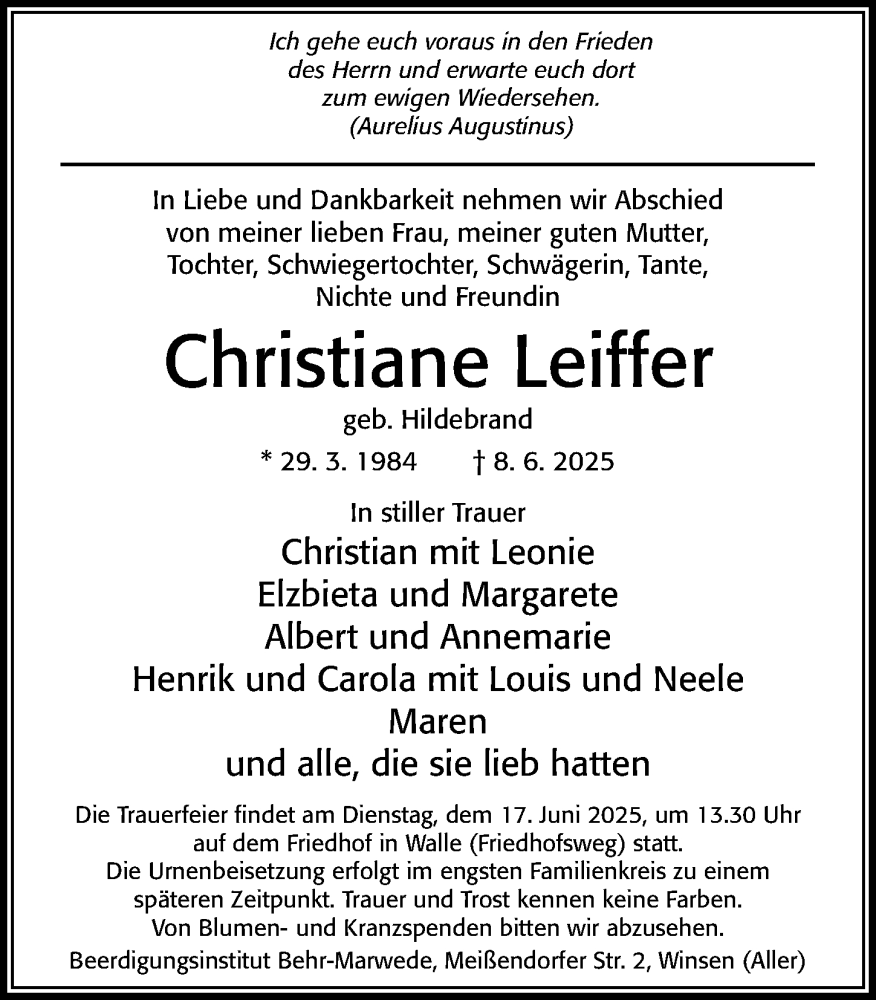 Ich gehe euch voraus in den Frieden des Herrn und erwarte euch dort zum ewigen Wiedersehen.
(Aurelius Augustinus)

In Liebe und Dankbarkeit nehmen wir Abschied von meiner lieben Frau, meiner guten Mutter, Tochter, Schwiegertochter, Schwägerin, Tante, Nichte und Freundin

Christiane Leiffer

geb. Hildebrand

* 29. 3. 1984 † 8. 6. 2025

In stiller Trauer

Christian mit Leonie
Elzbieta und Margarete
Albert und Annemarie
Henrik und Carola mit Louis und Neele
Maren
und alle, die sie lieb hatten

Die Trauerfeier findet am Dienstag, dem 17. Juni 2025, um 13.30 Uhr auf dem Friedhof in Walle (Friedhofsweg) statt.
Die Urnenbeisetzung erfolgt im engsten Familienkreis zu einem späteren Zeitpunkt. Trauer und Trost kennen keine Farben.
Von Blumen- und Kranzspenden bitten wir abzusehen.
Beerdigungsinstitut Behr-Marwede, Meißendorfer Str. 2, Winsen (Aller)